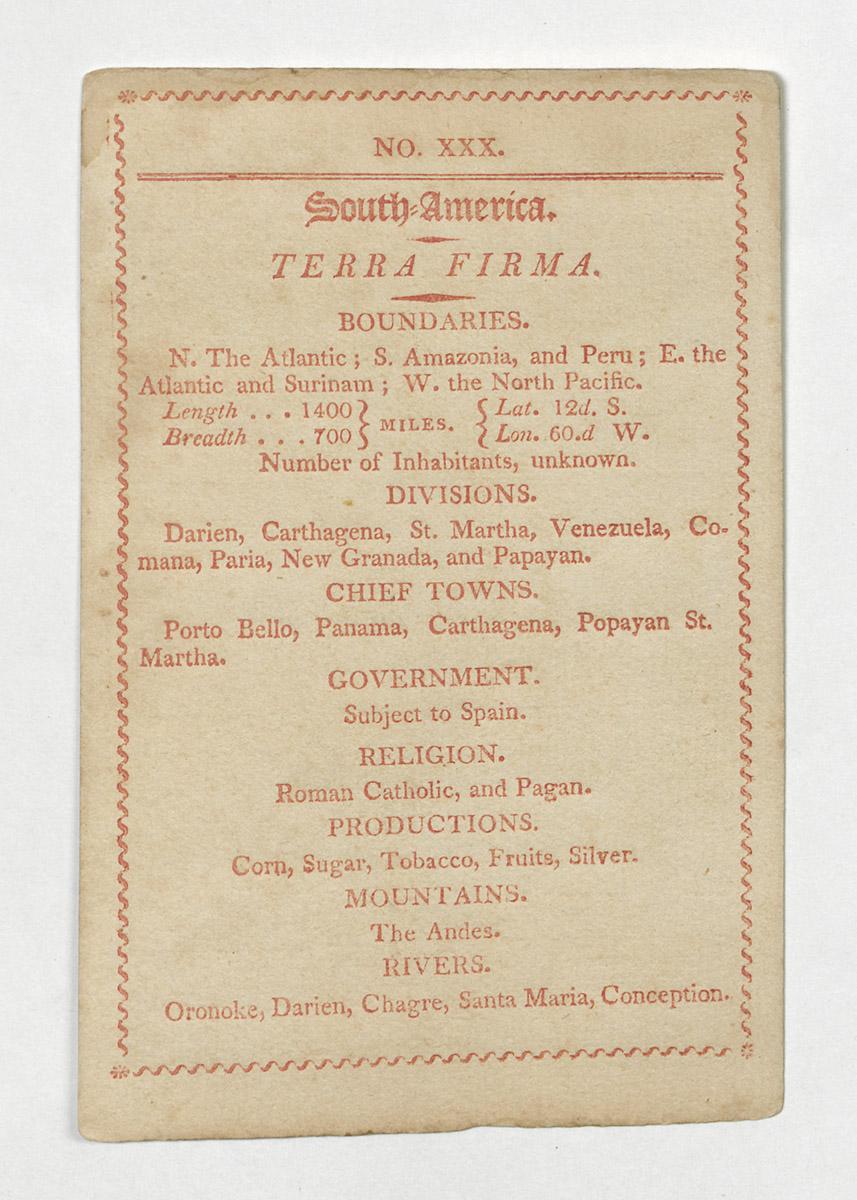 NO. XXX.

South-America.

TERRA FIRMA.

BOUNDARIES.

N. The Atlantic; S. Amazonia, and Peru; E. the Atlantic and Surinam; W. the North Pacific.

Length . . . 1400 } MILES. { Lat. 12d. S.
Breadth . . . 700 } { Lon. 60.d W.

Number of Inhabitants, unknown.

DIVISIONS.

Darien, Carthagena, St. Martha, Venezuela, Comana, Paria, New Granada, and Papayan.

CHIEF TOWNS.

Porto Bello, Panama, Carthagena, Popayan St. Martha.

GOVERNMENT.

Subject to Spain.

RELIGION.

Roman Catholic, and Pagan.

PRODUCTIONS.

Corn, Sugar, Tobacco, Fruits, Silver.

MOUNTAINS.

The Andes.

RIVERS.

Oronoke, Darien, Chagre, Santa Maria, Conception.